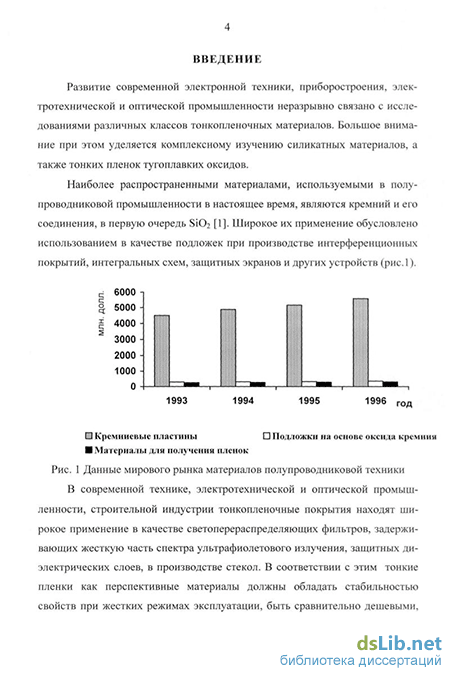 4

ВВЕДЕНИЕ

Развитие современной электронной техники, приборостроения, электротехнической и оптической промышленности неразрывно связано с исследованиями различных классов тонкопленочных материалов. Большое внимание при этом уделяется комплексному изучению силикатных материалов, а также тонких пленок тугоплавких оксидов.

Наиболее распространенными материалами, используемыми в полупроводниковой промышленности в настоящее время, являются кремний и его соединения, в первую очередь $SiO_2$ [1]. Широкое их применение обусловлено использованием в качестве подложек при производстве интерференционных покрытий, интегральных схем, защитных экранов и других устройств (рис.1).

млн. долл.
6000
5000
4000
3000
2000
1000
0
1993
1994
1995
1996
год

Кремниевые пластины
Подложки на основе оксида кремния
Материалы для получения пленок

Рис. 1 Данные мирового рынка материалов полупроводниковой техники

В современной технике, электротехнической и оптической промышленности, строительной индустрии тонкопленочные покрытия находят широкое применение в качестве светоперераспределяющих фильтров, задерживающих жесткую часть спектра ультрафиолетового излучения, защитных диэлектрических слоев, в производстве стекол. В соответствии с этим тонкие пленки как перспективные материалы должны обладать стабильностью свойств при жестких режимах эксплуатации, быть сравнительно дешевыми,

dsLib.net
библиотека диссертаций